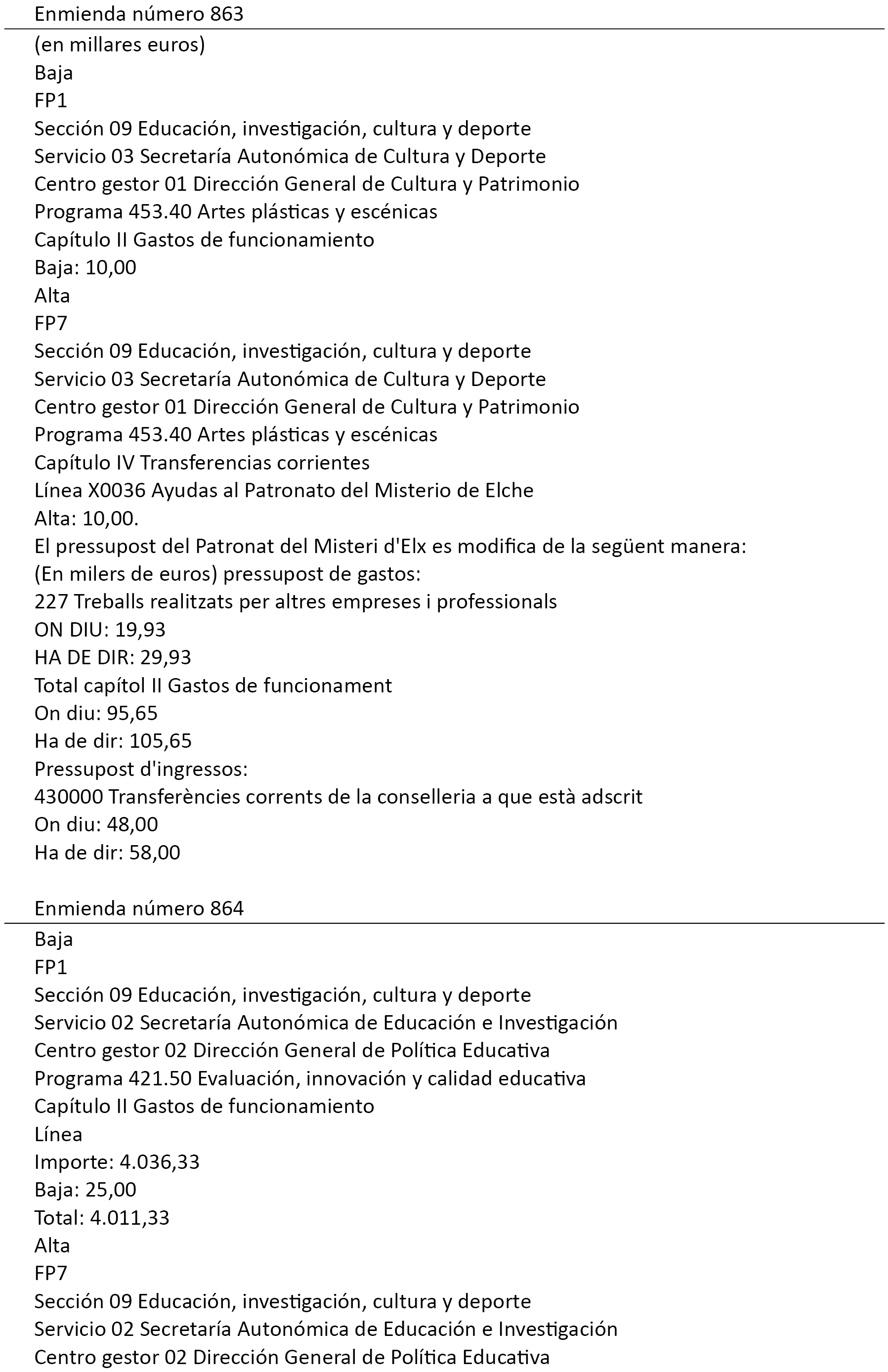 Enmienda número 863

(en millares euros)
Baja
FP1
Sección 09 Educación, investigación, cultura y deporte
Servicio 03 Secretaría Autonómica de Cultura y Deporte
Centro gestor 01 Dirección General de Cultura y Patrimonio
Programa 453.40 Artes plásticas y escénicas
Capítulo II Gastos de funcionamiento
Baja: 10,00
Alta
FP7
Sección 09 Educación, investigación, cultura y deporte
Servicio 03 Secretaría Autonómica de Cultura y Deporte
Centro gestor 01 Dirección General de Cultura y Patrimonio
Programa 453.40 Artes plásticas y escénicas
Capítulo IV Transferencias corrientes
Línea X0036 Ayudas al Patronato del Misterio de Elche
Alta: 10,00.
El pressupost del Patronat del Misteri d'Elx es modifica de la següent manera:
(En milers de euros) pressupost de gastos:
227 Treballs realitzats per altres empreses i professionals
ON DIU: 19,93
HA DE DIR: 29,93
Total capítol II Gastos de funcionament
On diu: 95,65
Ha de dir: 105,65
Pressupost d'ingressos:
430000 Transferències corrents de la conselleria a que està adscrit
On diu: 48,00
Ha de dir: 58,00

Enmienda número 864

Baja
FP1
Sección 09 Educación, investigación, cultura y deporte
Servicio 02 Secretaría Autonómica de Educación e Investigación
Centro gestor 02 Dirección General de Política Educativa
Programa 421.50 Evaluación, innovación y calidad educativa
Capítulo II Gastos de funcionamiento
Línea
Importe: 4.036,33
Baja: 25,00
Total: 4.011,33
Alta
FP7
Sección 09 Educación, investigación, cultura y deporte
Servicio 02 Secretaría Autonómica de Educación e Investigación
Centro gestor 02 Dirección General de Política Educativa